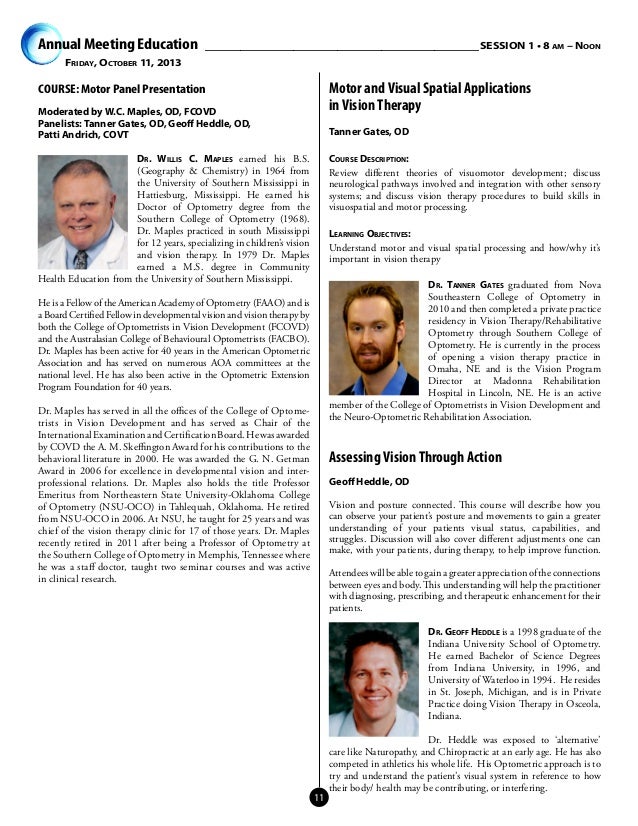 Annual Meeting Education SESSION 1 • 8 AM – NOON

FRIDAY, OCTOBER 11, 2013

COURSE: Motor Panel Presentation

Moderated by W.C. Maples, OD, FCOVD
Panelists: Tanner Gates, OD, Geoff Heddle, OD, Patti Andrich, COVT

DR. WILLIS C. MAPLES earned his B.S. (Geography & Chemistry) in 1964 from the University of Southern Mississippi in Hattiesburg, Mississippi. He earned his Doctor of Optometry degree from the Southern College of Optometry (1968). Dr. Maples practiced in south Mississippi for 12 years, specializing in children's vision and vision therapy. In 1979 Dr. Maples earned a M.S. degree in Community Health Education from the University of Southern Mississippi.

He is a Fellow of the American Academy of Optometry (FAAO) and is a Board Certified Fellow in developmental vision and vision therapy by both the College of Optometrists in Vision Development (FCOVD) and the Australasian College of Behavioural Optometrists (FACBO). Dr. Maples has been active for 40 years in the American Optometric Association and has served on numerous AOA committees at the national level. He has also been active in the Optometric Extension Program Foundation for 40 years.

Dr. Maples has served in all the offices of the College of Optometrists in Vision Development and has served as Chair of the International Examination and Certification Board. He was awarded by COVD the A. M. Skeffington Award for his contributions to the behavioral literature in 2000. He was awarded the G. N. Getman Award in 2006 for excellence in developmental vision and interprofessional relations. Dr. Maples also holds the title Professor Emeritus from Northeastern State University-Oklahoma College of Optometry (NSU-OCO) in Tahlequah, Oklahoma. He retired from NSU-OCO in 2006. At NSU, he taught for 25 years and was chief of the vision therapy clinic for 17 of those years. Dr. Maples recently retired in 2011 after being a Professor of Optometry at the Southern College of Optometry in Memphis, Tennessee where he was a staff doctor, taught two seminar courses and was active in clinical research.

Motor and Visual Spatial Applications in Vision Therapy

Tanner Gates, OD

COURSE DESCRIPTION:
Review different theories of visuomotor development; discuss neurological pathways involved and integration with other sensory systems; and discuss vision therapy procedures to build skills in visuospatial and motor processing.

LEARNING OBJECTIVES:
Understand motor and visual spatial processing and how/why it's important in vision therapy

DR. TANNER GATES graduated from Nova Southeastern College of Optometry in 2010 and then completed a private practice residency in Vision Therapy/Rehabilitative Optometry through Southern College of Optometry. He is currently in the process of opening a vision therapy practice in Omaha, NE and is the Vision Program Director at Madonna Rehabilitation Hospital in Lincoln, NE. He is an active member of the College of Optometrists in Vision Development and the Neuro-Optometric Rehabilitation Association.

Assessing Vision Through Action

Geoff Heddle, OD

Vision and posture connected. This course will describe how you can observe your patient's posture and movements to gain a greater understanding of your patients visual status, capabilities, and struggles. Discussion will also cover different adjustments one can make, with your patients, during therapy, to help improve function.

Attendees will be able to gain a greater appreciation of the connections between eyes and body. This understanding will help the practitioner with diagnosing, prescribing, and therapeutic enhancement for their patients.

DR. GEOFF HEDDLE is a 1998 graduate of the Indiana University School of Optometry. He earned Bachelor of Science Degrees from Indiana University, in 1996, and University of Waterloo in 1994. He resides in St. Joseph, Michigan, and is in Private Practice doing Vision Therapy in Osceola, Indiana.

Dr. Heddle was exposed to 'alternative' care like Naturopathy, and Chiropractic at an early age. He has also competed in athletics his whole life. His Optometric approach is to try and understand the patient's visual system in reference to how their body/ health may be contributing, or interfering.

11